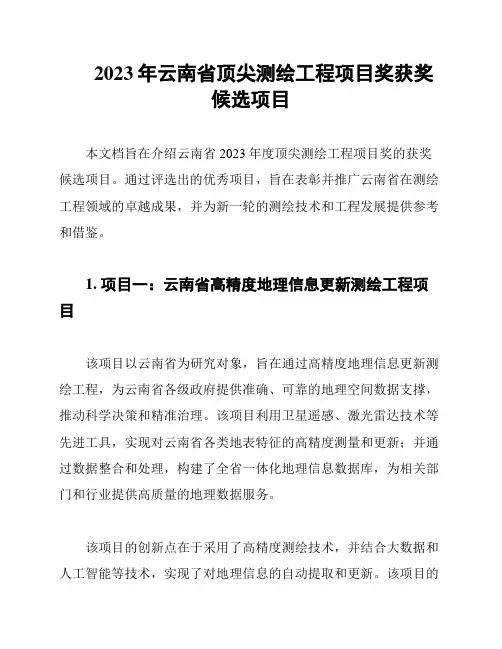 2023 年云南省顶尖测绘工程项目奖获奖候选项目

本文档旨在介绍云南省 2023 年度顶尖测绘工程项目奖的获奖候选项目。通过评选出的优秀项目，旨在表彰并推广云南省在测绘工程领域的卓越成果，并为新一轮的测绘技术和工程发展提供参考和借鉴。

1. 项目一：云南省高精度地理信息更新测绘工程项目

该项目以云南省为研究对象，旨在通过高精度地理信息更新测绘工程，为云南省各级政府提供准确、可靠的地理空间数据支撑，推动科学决策和精准治理。该项目利用卫星遥感、激光雷达技术等先进工具，实现对云南省各类地表特征的高精度测量和更新；并通过数据整合和处理，构建了全省一体化地理信息数据库，为相关部门和行业提供高质量的地理数据服务。

该项目的创新点在于采用了高精度测绘技术，并结合大数据和人工智能等技术，实现了对地理信息的自动提取和更新。该项目的